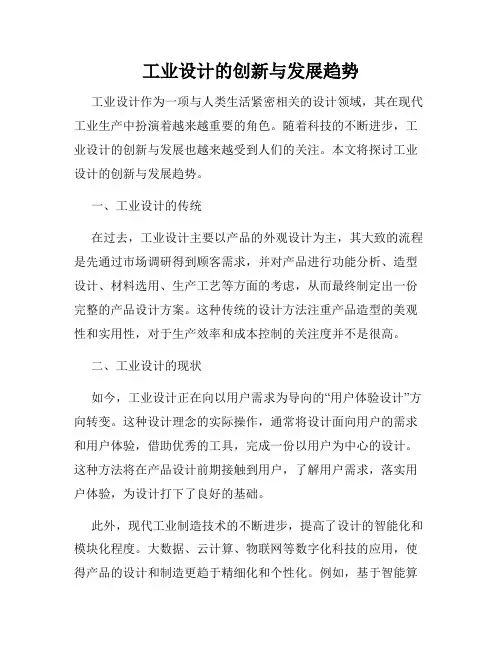 工业设计的创新与发展趋势

工业设计作为一项与人类生活紧密相关的设计领域，其在现代工业生产中扮演着越来越重要的角色。随着科技的不断进步，工业设计的创新与发展也越来越受到人们的关注。本文将探讨工业设计的创新与发展趋势。

一、工业设计的传统

在过去，工业设计主要以产品的外观设计为主，其大致的流程是先通过市场调研得到顾客需求，并对产品进行功能分析、造型设计、材料选用、生产工艺等方面的考虑，从而最终制定出一份完整的产品设计方案。这种传统的设计方法注重产品造型的美观性和实用性，对于生产效率和成本控制的关注度并不是很高。

二、工业设计的现状

如今，工业设计正在向以用户需求为导向的“用户体验设计”方向转变。这种设计理念的实际操作，通常将设计面向用户的需求和用户体验，借助优秀的工具，完成一份以用户为中心的设计。这种方法将在产品设计前期接触到用户，了解用户需求，落实用户体验，为设计打下了良好的基础。

此外，现代工业制造技术的不断进步，提高了设计的智能化和模块化程度。大数据、云计算、物联网等数字化科技的应用，使得产品的设计和制造更趋于精细化和个性化。例如，基于智能算